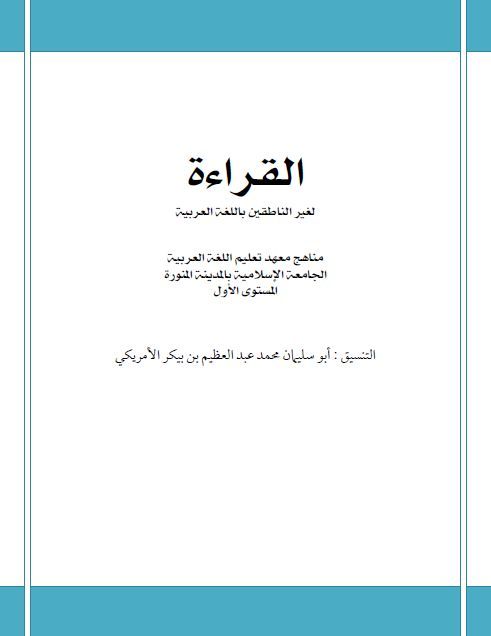 القراءة

لغير الناطقين باللغة العربية

مناهج معهد تعليم اللغة العربية
الجامعة الإسلامية بالمدينة المنورة
المستوى الأول

التنسيق : أبو سليمان محمد عبد العظيم بن بيكر الأمريكي